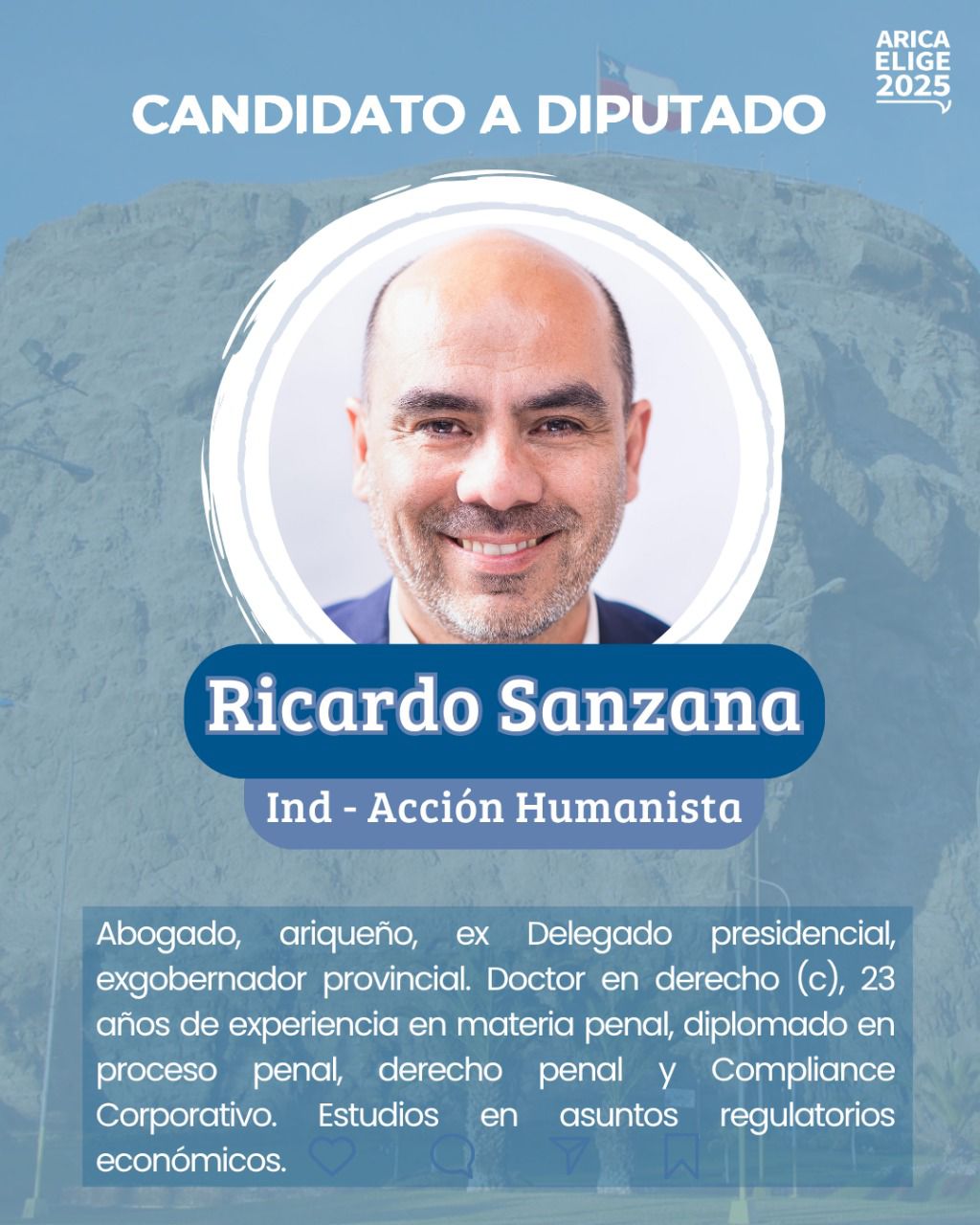 ARICA ELIGE 2025

CANDIDATO A DIPUTADO

Ricardo Sanzana

Ind - Acción Humanista

Abogado, ariqueño, ex Delegado presidencial, exgobernador provincial. Doctor en derecho (c), 23 años de experiencia en materia penal, diplomado en proceso penal, derecho penal y Compliance Corporativo. Estudios en asuntos regulatorios económicos.